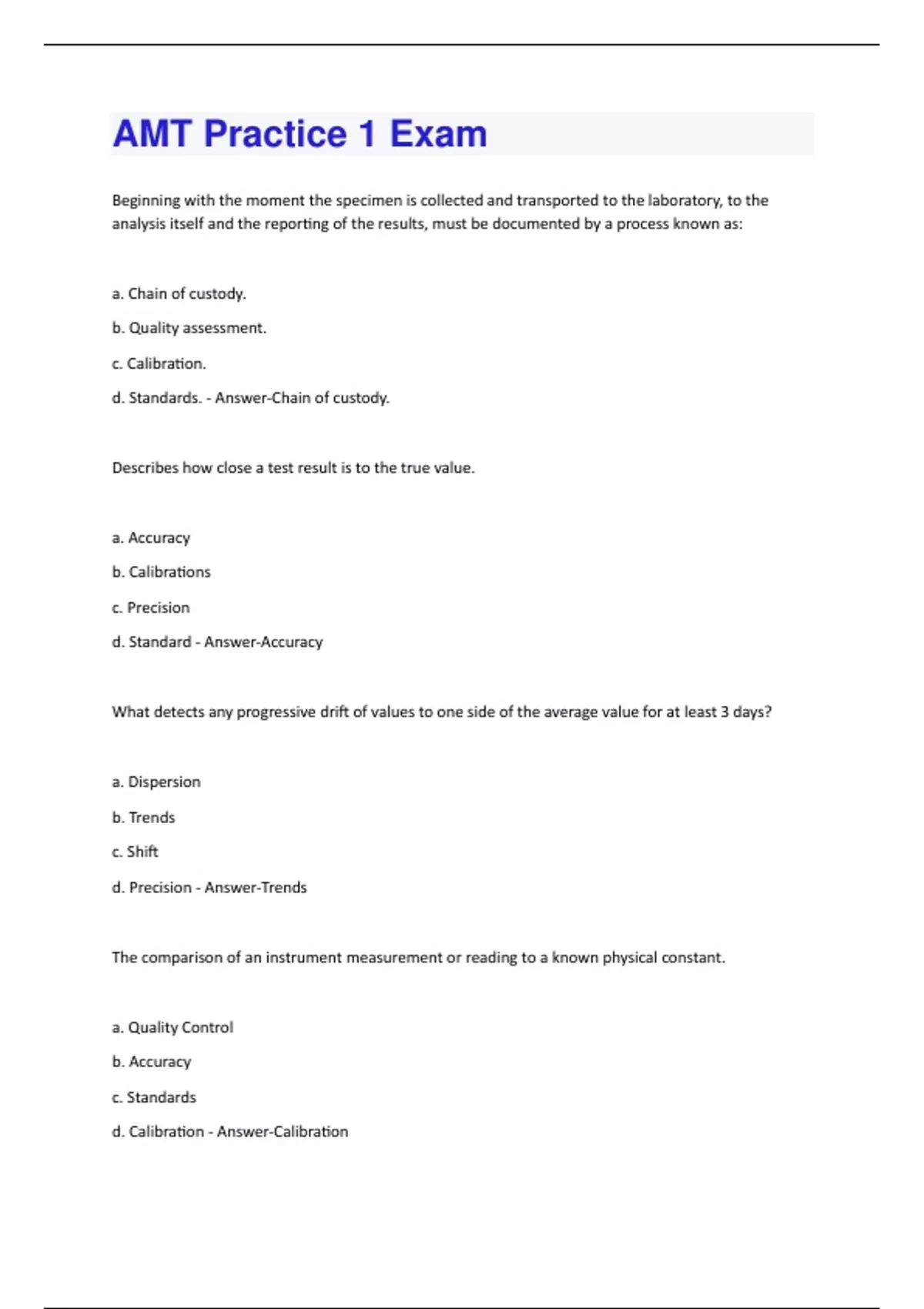 AMT Practice 1 Exam

Beginning with the moment the specimen is collected and transported to the laboratory, to the analysis itself and the reporting of the results, must be documented by a process known as:

a. Chain of custody.

b. Quality assessment.

c. Calibration.

d. Standards. - Answer-Chain of custody.

Describes how close a test result is to the true value.

a. Accuracy

b. Calibrations

c. Precision

d. Standard - Answer-Accuracy

What detects any progressive drift of values to one side of the average value for at least 3 days?

a. Dispersion

b. Trends

c. Shift

d. Precision - Answer-Trends

The comparison of an instrument measurement or reading to a known physical constant.

a. Quality Control

b. Accuracy

c. Standards

d. Calibration - Answer-Calibration